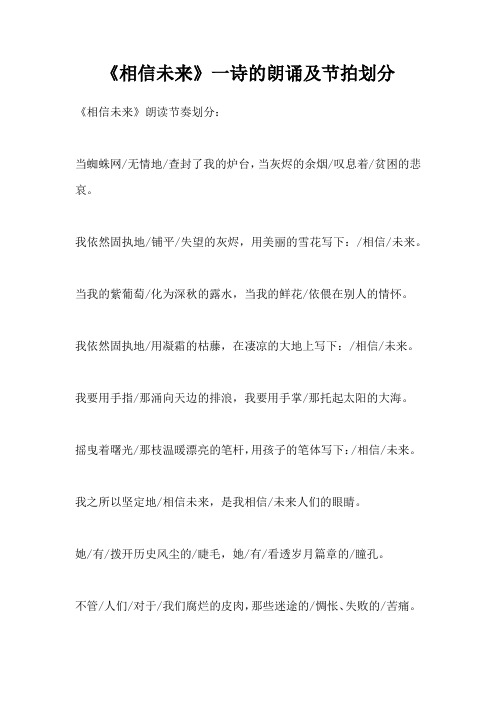 《相信未来》一诗的朗诵及节拍划分

《相信未来》朗读节奏划分：

当蜘蛛网/无情地/查封了我的炉台，当灰烬的余烟/叹息着/贫困的悲哀。

我依然固执地/铺平/失望的灰烬，用美丽的雪花写下：/相信/未来。

当我的紫葡萄/化为深秋的露水，当我的鲜花/依偎在别人的情怀。

我依然固执地/用凝霜的枯藤，在凄凉的大地上写下：/相信/未来。

我要用手指/那涌向天边的排浪，我要用手掌/那托起太阳的大海。

摇曳着曙光/那枝温暖漂亮的笔杆，用孩子的笔体写下：/相信/未来。

我之所以坚定地/相信未来，是我相信/未来人们的眼睛。

她/有/拨开历史风尘的/睫毛，她/有/看透岁月篇章的/瞳孔。

不管/人们/对于/我们腐烂的皮肉，那些迷途的/惆怅、失败的/苦痛。